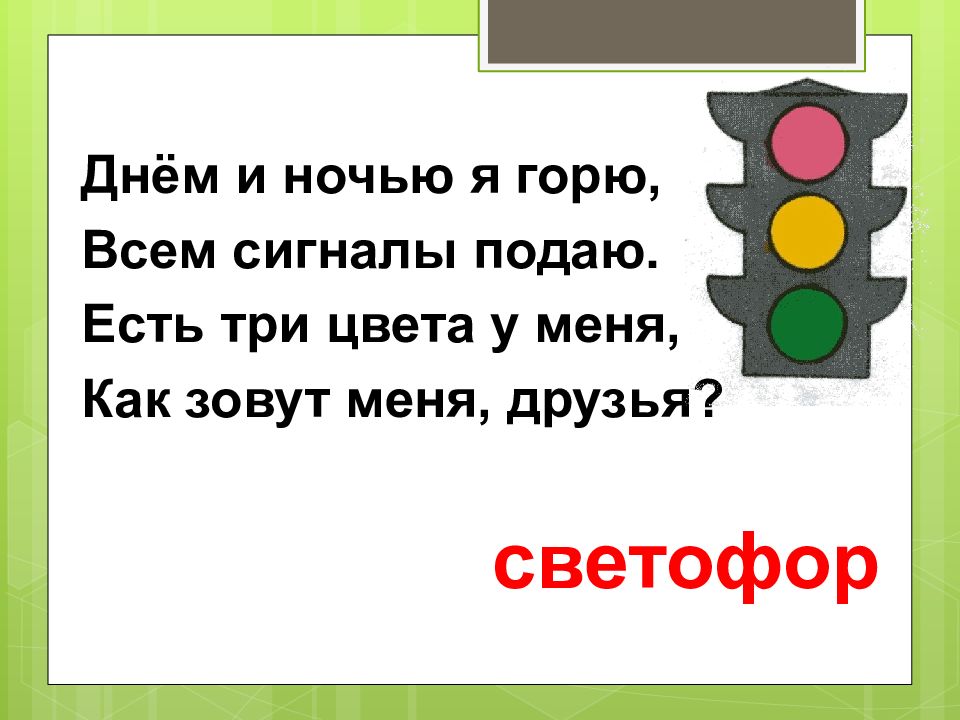 Днём и ночью я горю,
Всем сигналы подаю.
Есть три цвета у меня,
Как зовут меня, друзья?

светофор